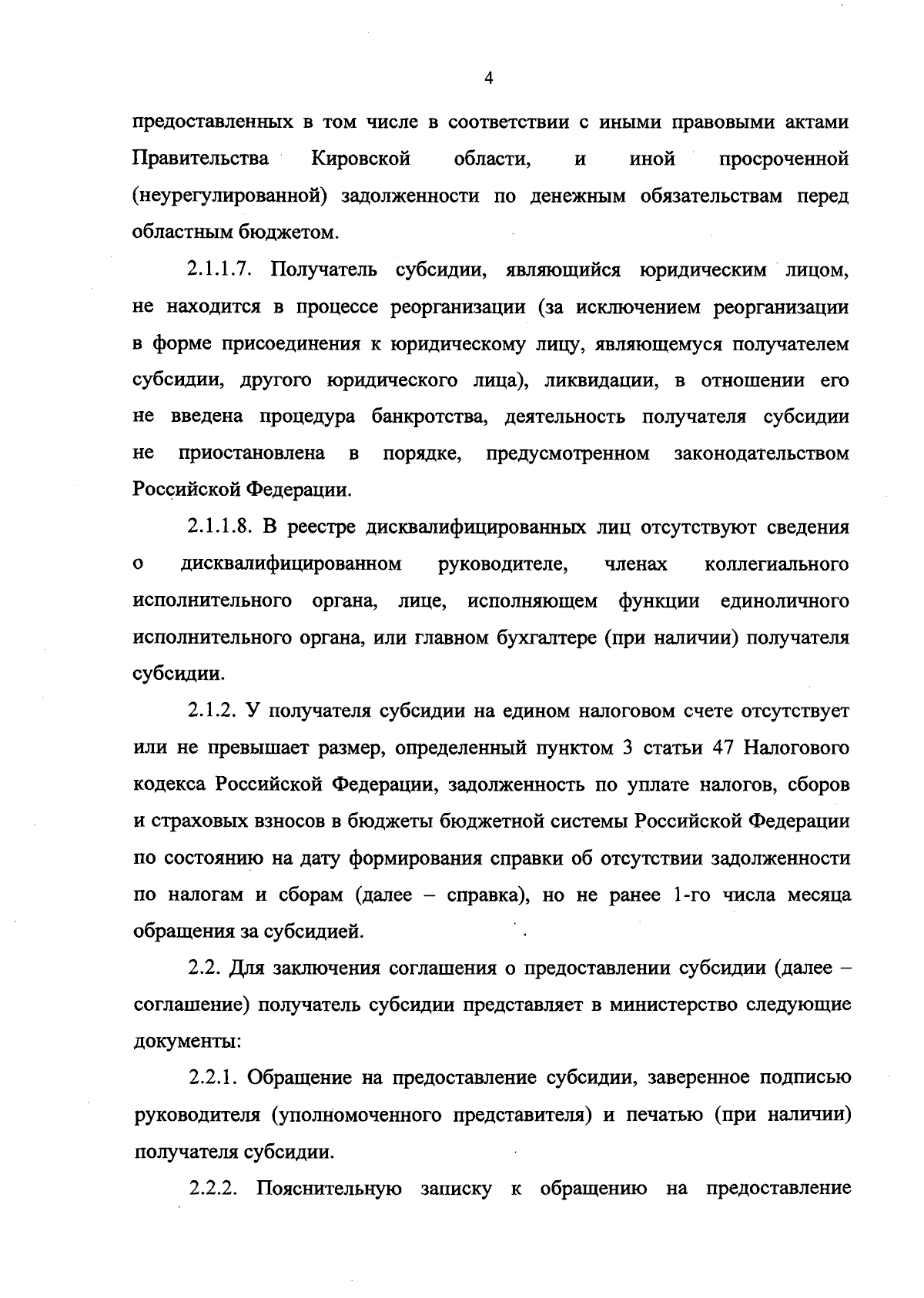 4

предоставленных в том числе в соответствии с иными правовыми актами Правительства Кировской области, и иной просроченной (неурегулированной) задолженности по денежным обязательствам перед областным бюджетом.

2.1.1.7. Получатель субсидии, являющийся юридическим лицом, не находится в процессе реорганизации (за исключением реорганизации в форме присоединения к юридическому лицу, являющемуся получателем субсидии, другого юридического лица), ликвидации, в отношении его не введена процедура банкротства, деятельность получателя субсидии не приостановлена в порядке, предусмотренном законодательством Российской Федерации.

2.1.1.8. В реестре дисквалифицированных лиц отсутствуют сведения о дисквалифицированном руководителе, членах коллегиального исполнительного органа, лице, исполняющем функции единоличного исполнительного органа, или главном бухгалтере (при наличии) получателя субсидии.

2.1.2. У получателя субсидии на едином налоговом счете отсутствует или не превышает размер, определенный пунктом 3 статьи 47 Налогового кодекса Российской Федерации, задолженность по уплате налогов, сборов и страховых взносов в бюджеты бюджетной системы Российской Федерации по состоянию на дату формирования справки об отсутствии задолженности по налогам и сборам (далее – справка), но не ранее 1-го числа месяца обращения за субсидией.

2.2. Для заключения соглашения о предоставлении субсидии (далее – соглашение) получатель субсидии представляет в министерство следующие документы:

2.2.1. Обращение на предоставление субсидии, заверенное подписью руководителя (уполномоченного представителя) и печатью (при наличии) получателя субсидии.

2.2.2. Пояснительную записку к обращению на предоставление